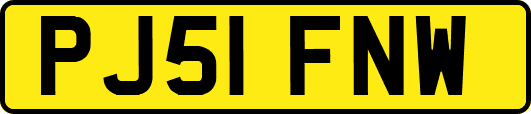 PJ51 FNW